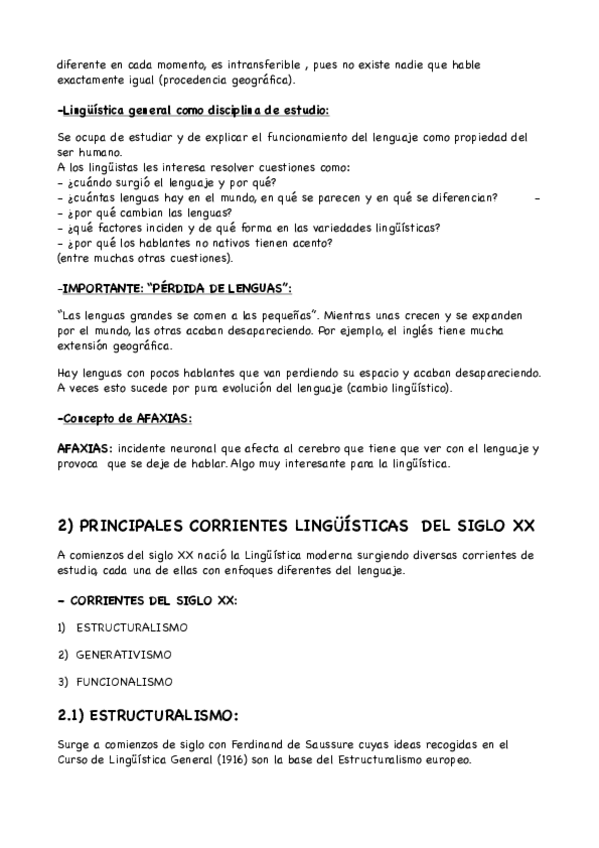 diferente en cada momento, es intransferible , pues no existe nadie que hable exactamente igual (procedencia geográfica).

-Lingüística general como disciplina de estudio:

Se ocupa de estudiar y de explicar el funcionamiento del lenguaje como propiedad del ser humano.
A los lingüistas les interesa resolver cuestiones como:
- ¿cuándo surgió el lenguaje y por qué?
- ¿cuántas lenguas hay en el mundo, en qué se parecen y en qué se diferencian? -
- ¿por qué cambian las lenguas?
- ¿qué factores inciden y de qué forma en las variedades lingüísticas?
- ¿por qué los hablantes no nativos tienen acento?
(entre muchas otras cuestiones).

-IMPORTANTE: "PÉRDIDA DE LENGUAS":

"Las lenguas grandes se comen a las pequeñas". Mientras unas crecen y se expanden por el mundo, las otras acaban desapareciendo. Por ejemplo, el inglés tiene mucha extensión geográfica.

Hay lenguas con pocos hablantes que van perdiendo su espacio y acaban desapareciendo. A veces esto sucede por pura evolución del lenguaje (cambio lingüístico).

-Concepto de AFAXIAS:

AFAXIAS: incidente neuronal que afecta al cerebro que tiene que ver con el lenguaje y provoca que se deje de hablar. Algo muy interesante para la lingüística.

2) PRINCIPALES CORRIENTES LINGÜÍSTICAS DEL SIGLO XX

A comienzos del siglo XX nació la Lingüística moderna surgiendo diversas corrientes de estudio, cada una de ellas con enfoques diferentes del lenguaje.

- CORRIENTES DEL SIGLO XX:

1) ESTRUCTURALISMO

2) GENERATIVISMO

3) FUNCIONALISMO

2.1) ESTRUCTURALISMO:

Surge a comienzos de siglo con Ferdinand de Saussure cuyas ideas recogidas en el Curso de Lingüística General (1916) son la base del Estructuralismo europeo.